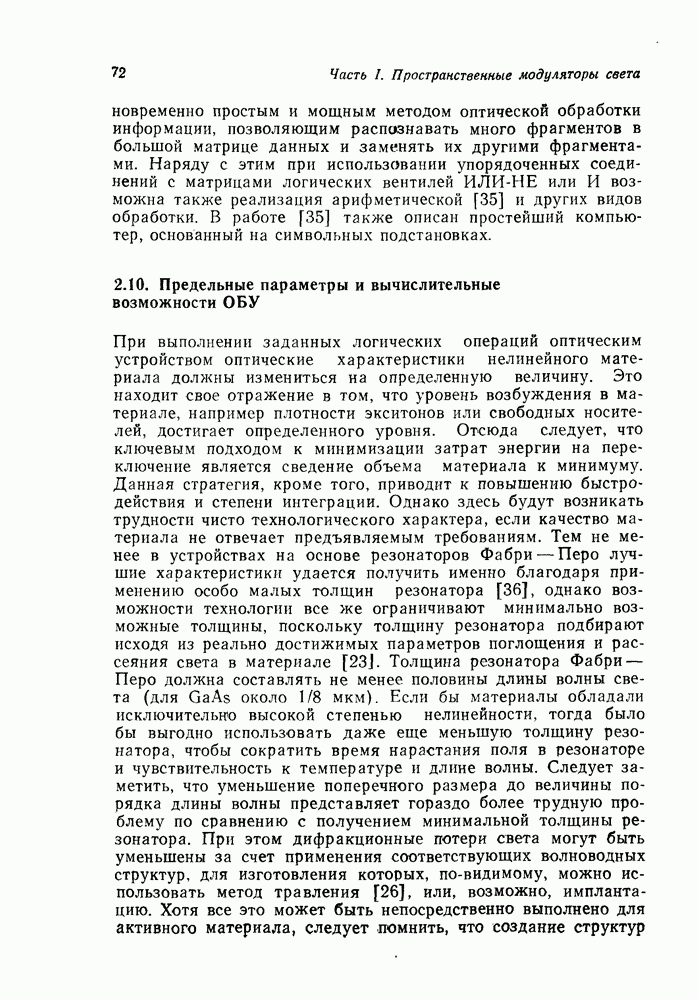 72

Часть I. Пространственные модуляторы света

новременно простым и мощным методом оптической обработки информации, позволяющим распознавать много фрагментов в большой матрице данных и заменять их другими фрагментами. Наряду с этим при использовании упорядоченных соединений с матрицами логических вентилей ИЛИ-НЕ или И возможна также реализация арифметической [35] и других видов обработки. В работе [35] также описан простейший компьютер, основанный на символьных подстановках.

2.10. Предельные параметры и вычислительные возможности ОБУ

При выполнении заданных логических операций оптическим устройством оптические характеристики нелинейного материала должны измениться на определенную величину. Это находит свое отражение в том, что уровень возбуждения в материале, например плотности экситонов или свободных носителей, достигает определенного уровня. Отсюда следует, что ключевым подходом к минимизации затрат энергии на переключение является сведение объема материала к минимуму. Данная стратегия, кроме того, приводит к повышению быстродействия и степени интеграции. Однако здесь будут возникать трудности чисто технологического характера, если качество материала не отвечает предъявляемым требованиям. Тем не менее в устройствах на основе резонаторов Фабри — Перо лучшие характеристики удается получить именно благодаря применению особо малых толщин резонатора [36], однако возможности технологии все же ограничивают минимально возможные толщины, поскольку толщину резонатора подбирают исходя из реально достижимых параметров поглощения и рассеяния света в материале [23]. Толщина резонатора Фабри — Перо должна составлять не менее половины длины волны света (для GaAs около 1/8 мкм). Если бы материалы обладали исключительно высокой степенью нелинейности, тогда было бы выгодно использовать даже еще меньшую толщину резонатора, чтобы сократить время нарастания поля в резонаторе и чувствительность к температуре и длине волны. Следует заметить, что уменьшение поперечного размера до величины порядка длины волны представляет гораздо более трудную проблему по сравнению с получением минимальной толщины резонатора. При этом дифракционные потери света могут быть уменьшены за счет применения соответствующих волноводных структур, для изготовления которых, по-видимому, можно использовать метод травления [26], или, возможно, имплантацию. Хотя все это может быть непосредственно выполнено для активного материала, следует помнить, что создание структур